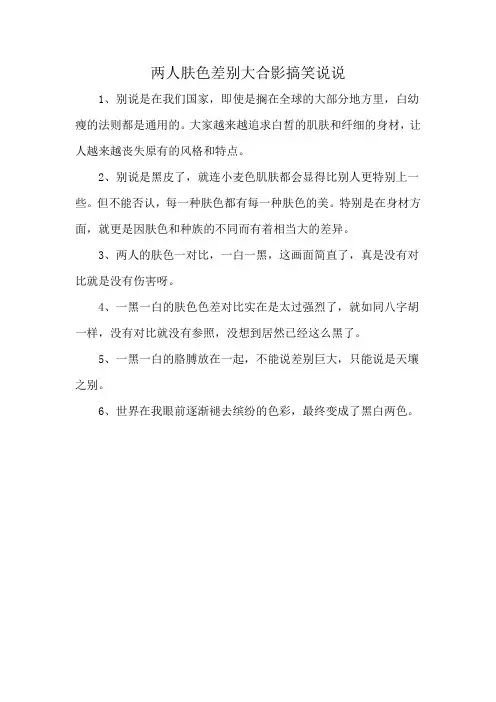 两人肤色差别大合影搞笑说说

1、别说是在我们国家，即使是搁在全球的大部分地方里，白幼瘦的法则都是通用的。大家越来越追求白皙的肌肤和纤细的身材，让人越来越丧失原有的风格和特点。

2、别说是黑皮了，就连小麦色肌肤都会显得比别人更特别上一些。但不能否认，每一种肤色都有每一种肤色的美。特别是在身材方面，就更是因肤色和种族的不同而有着相当大的差异。

3、两人的肤色一对比，一白一黑，这画面简直了，真是没有对比就是没有伤害呀。

4、一黑一白的肤色色差对比实在是太过强烈了，就如同八字胡一样，没有对比就没有参照，没想到居然已经这么黑了。

5、一黑一白的胳膊放在一起，不能说差别巨大，只能说是天壤之别。

6、世界在我眼前逐渐褪去缤纷的色彩，最终变成了黑白两色。